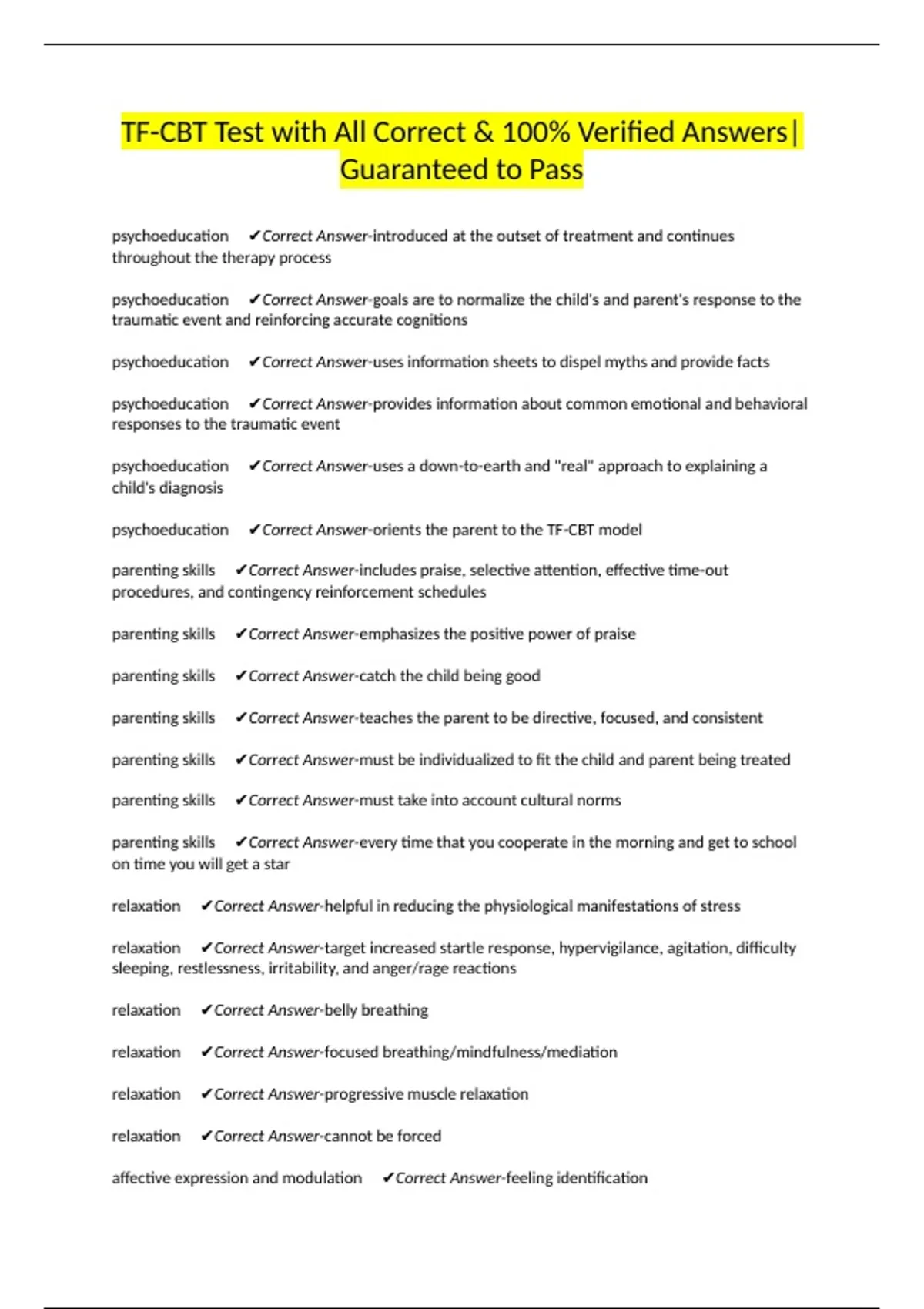 TF-CBT Test with All Correct & 100% Verified Answers| Guaranteed to Pass

psychoeducation ✔Correct Answer-introduced at the outset of treatment and continues throughout the therapy process

psychoeducation ✔Correct Answer-goals are to normalize the child's and parent's response to the traumatic event and reinforcing accurate cognitions

psychoeducation ✔Correct Answer-uses information sheets to dispel myths and provide facts

psychoeducation ✔Correct Answer-provides information about common emotional and behavioral responses to the traumatic event

psychoeducation ✔Correct Answer-uses a down-to-earth and "real" approach to explaining a child's diagnosis

psychoeducation ✔Correct Answer-orients the parent to the TF-CBT model

parenting skills ✔Correct Answer-includes praise, selective attention, effective time-out procedures, and contingency reinforcement schedules

parenting skills ✔Correct Answer-emphasizes the positive power of praise

parenting skills ✔Correct Answer-catch the child being good

parenting skills ✔Correct Answer-teaches the parent to be directive, focused, and consistent

parenting skills ✔Correct Answer-must be individualized to fit the child and parent being treated

parenting skills ✔Correct Answer-must take into account cultural norms

parenting skills ✔Correct Answer-every time that you cooperate in the morning and get to school on time you will get a star

relaxation ✔Correct Answer-helpful in reducing the physiological manifestations of stress

relaxation ✔Correct Answer-target increased startle response, hypervigilance, agitation, difficulty sleeping, restlessness, irritability, and anger/rage reactions

relaxation ✔Correct Answer-belly breathing

relaxation ✔Correct Answer-focused breathing/mindfulness/mediation

relaxation ✔Correct Answer-progressive muscle relaxation

relaxation ✔Correct Answer-cannot be forced

affective expression and modulation ✔Correct Answer-feeling identification